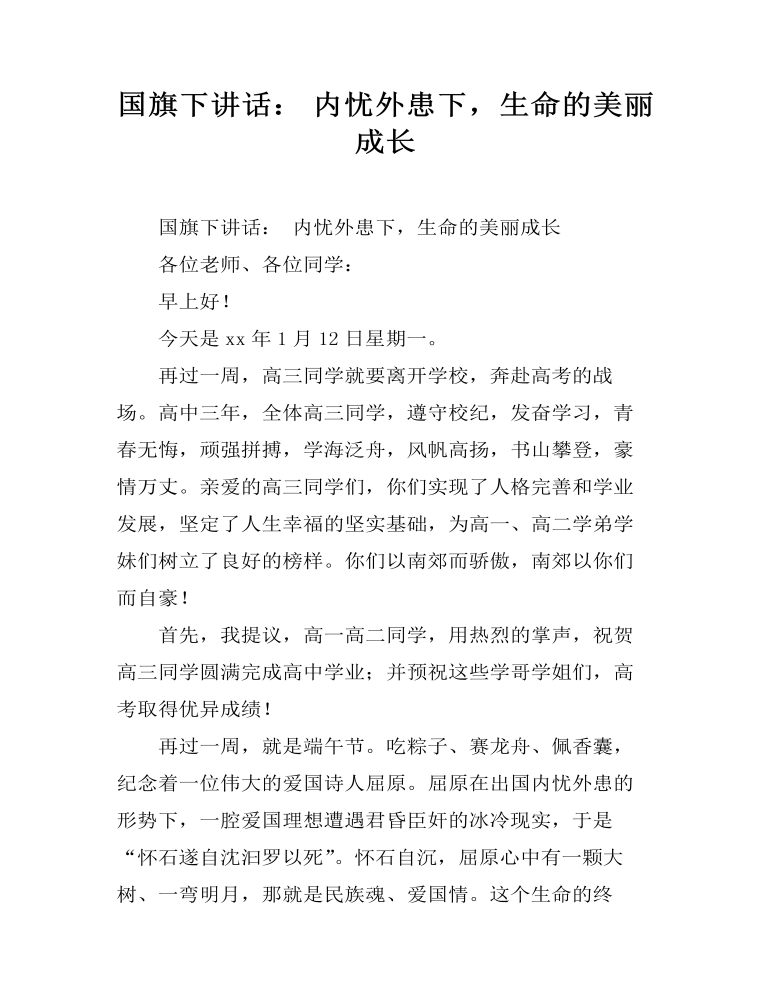 国旗下讲话： 内忧外患下，生命的美丽成长

国旗下讲话： 内忧外患下，生命的美丽成长

各位老师、各位同学：

早上好！

今天是 xx 年 1 月 12 日星期一。

再过一周，高三同学就要离开学校，奔赴高考的战场。高中三年，全体高三同学，遵守校纪，发奋学习，青春无悔，顽强拼搏，学海泛舟，风帆高扬，书山攀登，豪情万丈。亲爱的高三同学们，你们实现了人格完善和学业发展，坚定了人生幸福的坚实基础，为高一、高二学弟学妹们树立了良好的榜样。你们以南郊而骄傲，南郊以你们而自豪！

首先，我提议，高一高二同学，用热烈的掌声，祝贺高三同学圆满完成高中学业；并预祝这些学哥学姐们，高考取得优异成绩！

再过一周，就是端午节。吃粽子、赛龙舟、佩香囊，纪念着一位伟大的爱国诗人屈原。屈原在出国内忧外患的形势下，一腔爱国理想遭遇君昏臣奸的冰冷现实，于是“怀石遂自沈汨罗以死”。怀石自沉，屈原心中有一颗大树、一弯明月，那就是民族魂、爱国情。这个生命的终